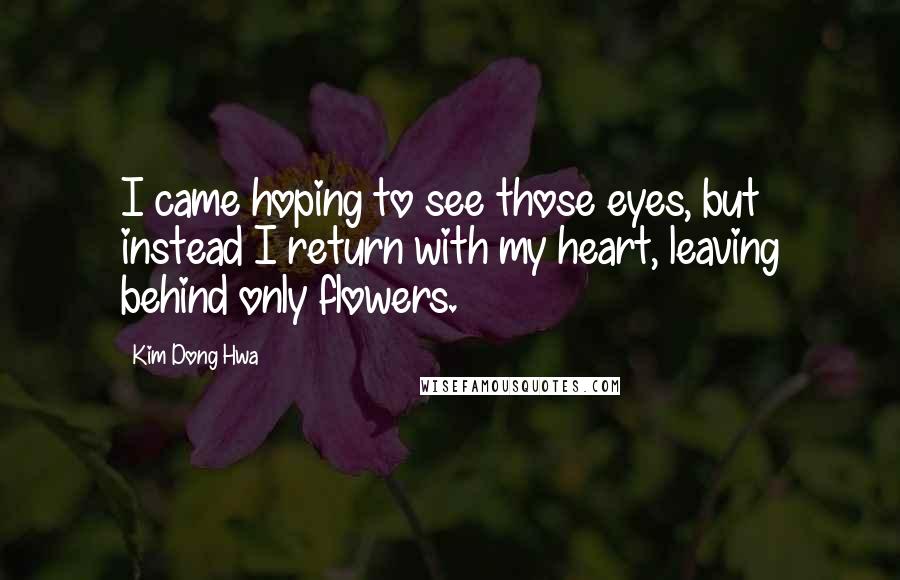 I came hoping to see those eyes, but instead I return with my heart, leaving behind only flowers.

Kim Dong Hwa

WISEFAMOUSQUOTES.COM